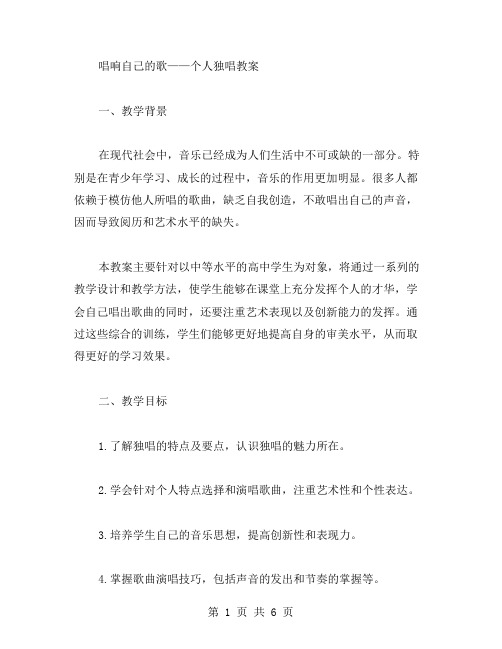 唱响自己的歌——个人独唱教案

一、教学背景

在现代社会中，音乐已经成为人们生活中不可或缺的一部分。特别是在青少年学习、成长的过程中，音乐的作用更加明显。很多人都依赖于模仿他人所唱的歌曲，缺乏自我创造，不敢唱出自己的声音，因而导致阅历和艺术水平的缺失。

本教案主要针对以中等水平的高中学生为对象，将通过一系列的教学设计和教学方法，使学生能够在课堂上充分发挥个人的才华，学会自己唱出歌曲的同时，还要注重艺术表现以及创新能力的发挥。通过这些综合的训练，学生们能够更好地提高自身的审美水平，从而取得更好的学习效果。

二、教学目标

1.了解独唱的特点及要点，认识独唱的魅力所在。

2.学会针对个人特点选择和演唱歌曲，注重艺术性和个性表达。

3.培养学生自己的音乐思想，提高创新性和表现力。

4.掌握歌曲演唱技巧，包括声音的发出和节奏的掌握等。

第 1 页 共 6 页